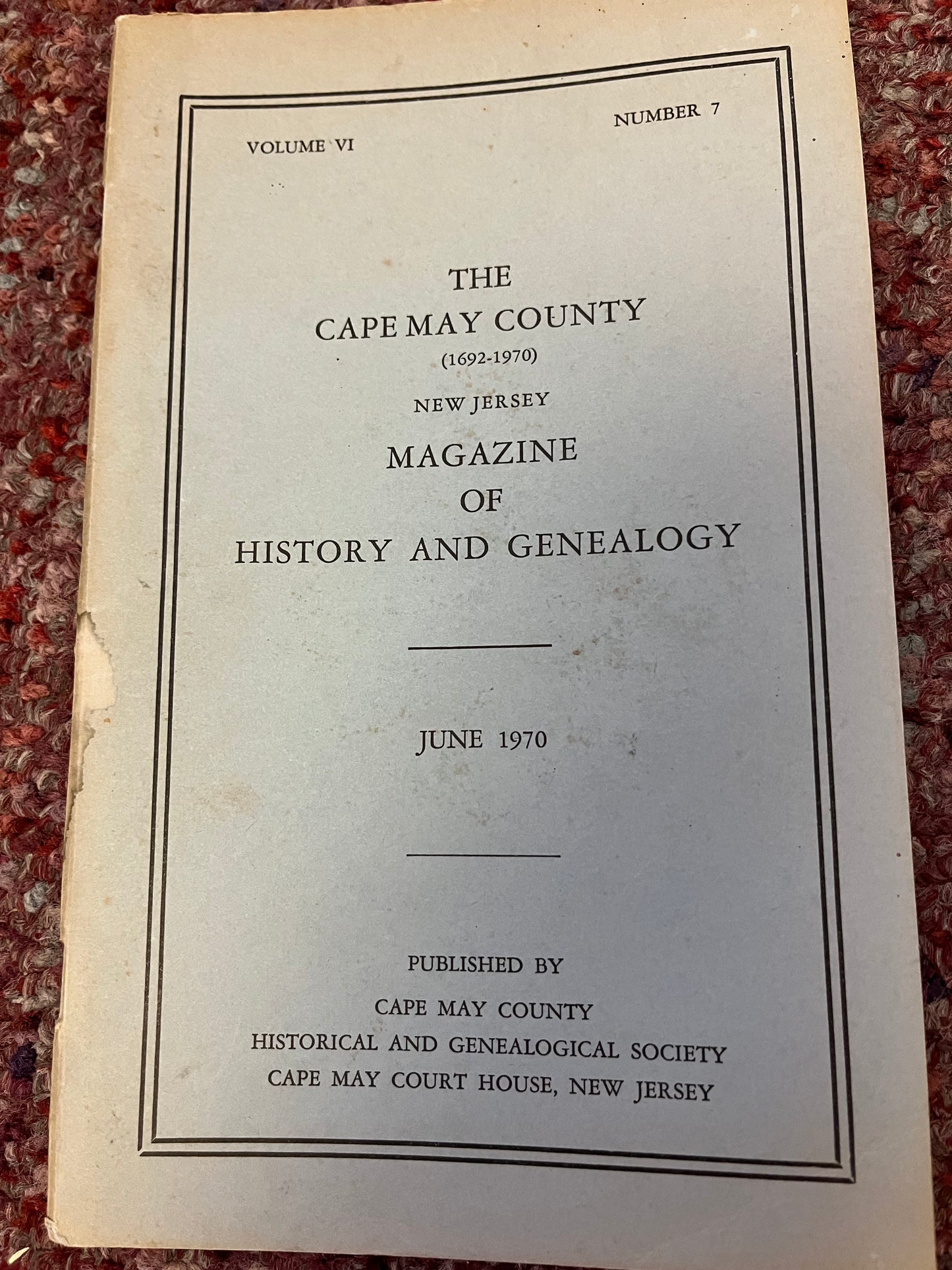 VOLUME VI

NUMBER 7

THE
CAPE MAY COUNTY
(1692-1970)
NEW JERSEY
MAGAZINE
OF
HISTORY AND GENEALOGY

JUNE 1970

PUBLISHED BY
CAPE MAY COUNTY
HISTORICAL AND GENEALOGICAL SOCIETY
CAPE MAY COURT HOUSE, NEW JERSEY